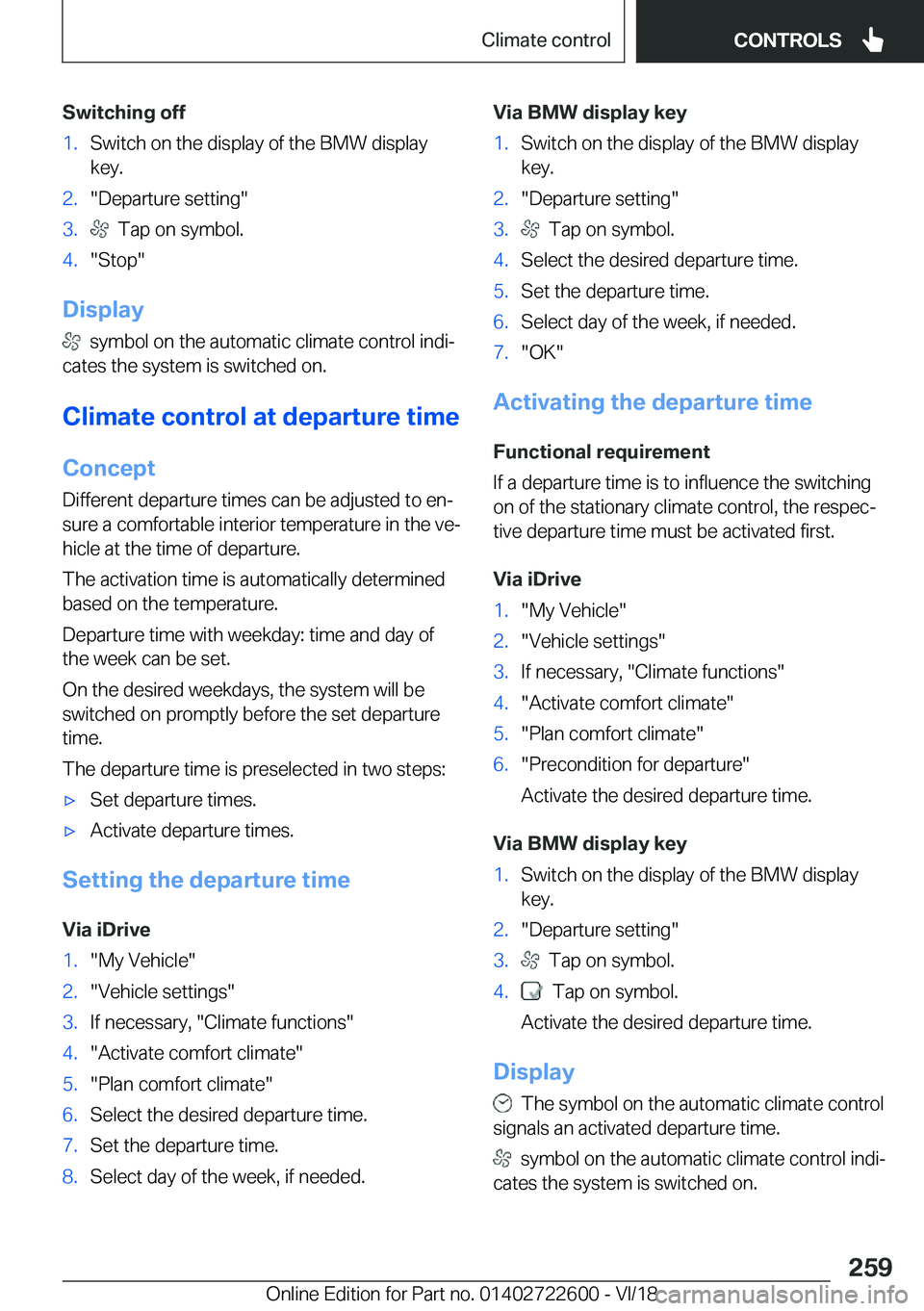 Climate control CONTROLS

Switching off
1. Switch on the display of the BMW display key.
2. "Departure setting"
3. Tap on symbol.
4. "Stop"

Display
symbol on the automatic climate control indicates the system is switched on.

Climate control at departure time

Concept
Different departure times can be adjusted to ensure a comfortable interior temperature in the vehicle at the time of departure.

The activation time is automatically determined based on the temperature.

Departure time with weekday: time and day of the week can be set.

On the desired weekdays, the system will be switched on promptly before the set departure time.

The departure time is preselected in two steps:
▷ Set departure times.
▷ Activate departure times.

Setting the departure time

Via iDrive
1. "My Vehicle"
2. "Vehicle settings"
3. If necessary, "Climate functions"
4. "Activate comfort climate"
5. "Plan comfort climate"
6. Select the desired departure time.
7. Set the departure time.
8. Select day of the week, if needed.

Via BMW display key
1. Switch on the display of the BMW display key.
2. "Departure setting"
3. Tap on symbol.
4. Select the desired departure time.
5. Set the departure time.
6. Select day of the week, if needed.
7. "OK"

Activating the departure time

Functional requirement
If a departure time is to influence the switching on of the stationary climate control, the respective departure time must be activated first.

Via iDrive
1. "My Vehicle"
2. "Vehicle settings"
3. If necessary, "Climate functions"
4. "Activate comfort climate"
5. "Plan comfort climate"
6. "Precondition for departure"
Activate the desired departure time.

Via BMW display key
1. Switch on the display of the BMW display key.
2. "Departure setting"
3. Tap on symbol.
4. Tap on symbol.
Activate the desired departure time.

Display
The symbol on the automatic climate control signals an activated departure time.

symbol on the automatic climate control indicates the system is switched on.

259

Online Edition for Part no. 01402722600 - VI/18 carmanualsonline.info